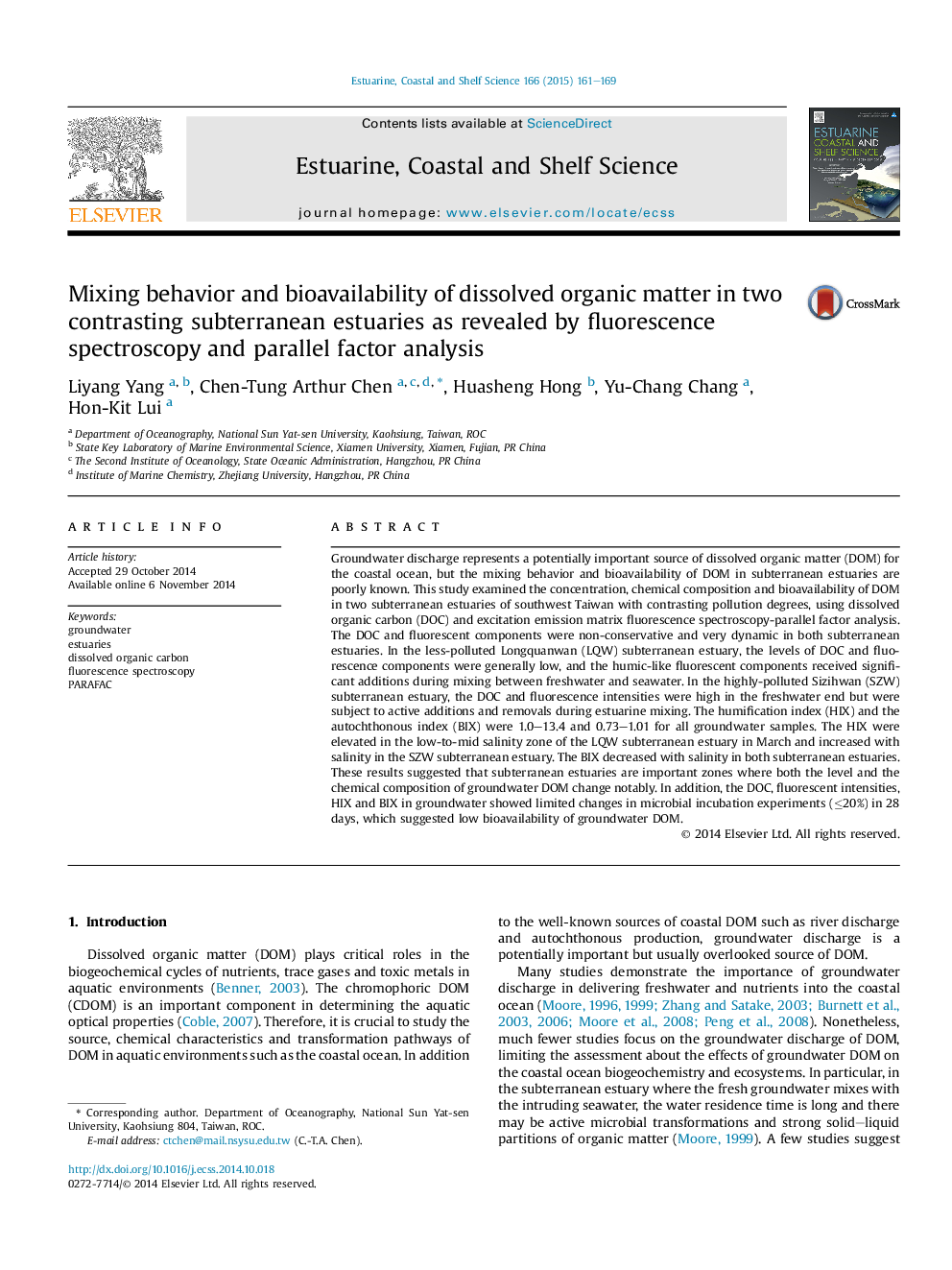 Estuarine, Coastal and Shelf Science 166 (2015) 161–169

ELSEVIER

Contents lists available at ScienceDirect

Estuarine, Coastal and Shelf Science

journal homepage: www.elsevier.com/locate/ecss

ESTUARINE COASTAL AND SHELF SCIENCE

Mixing behavior and bioavailability of dissolved organic matter in two contrasting subterranean estuaries as revealed by fluorescence spectroscopy and parallel factor analysis

CrossMark

Liyang Yang $^{a, b}$, Chen-Tung Arthur Chen $^{a, c, d, *}$, Huasheng Hong $^{b}$, Yu-Chang Chang $^{a}$, Hon-Kit Lui $^{a}$

$^{a}$ Department of Oceanography, National Sun Yat-sen University, Kaohsiung, Taiwan, ROC
$^{b}$ State Key Laboratory of Marine Environmental Science, Xiamen University, Xiamen, Fujian, PR China
$^{c}$ The Second Institute of Oceanology, State Oceanic Administration, Hangzhou, PR China
$^{d}$ Institute of Marine Chemistry, Zhejiang University, Hangzhou, PR China

ARTICLE INFO

Article history:
Accepted 29 October 2014
Available online 6 November 2014

Keywords:
groundwater
estuaries
dissolved organic carbon
fluorescence spectroscopy
PARAFAC

ABSTRACT

Groundwater discharge represents a potentially important source of dissolved organic matter (DOM) for the coastal ocean, but the mixing behavior and bioavailability of DOM in subterranean estuaries are poorly known. This study examined the concentration, chemical composition and bioavailability of DOM in two subterranean estuaries of southwest Taiwan with contrasting pollution degrees, using dissolved organic carbon (DOC) and excitation emission matrix fluorescence spectroscopy-parallel factor analysis. The DOC and fluorescent components were non-conservative and very dynamic in both subterranean estuaries. In the less-polluted Longquanwan (LQW) subterranean estuary, the levels of DOC and fluorescence components were generally low, and the humic-like fluorescent components received significant additions during mixing between freshwater and seawater. In the highly-polluted Sizihwan (SZW) subterranean estuary, the DOC and fluorescence intensities were high in the freshwater end but were subject to active additions and removals during estuarine mixing. The humification index (HIX) and the autochthonous index (BIX) were 1.0–13.4 and 0.73–1.01 for all groundwater samples. The HIX were elevated in the low-to-mid salinity zone of the LQW subterranean estuary in March and increased with salinity in the SZW subterranean estuary. The BIX decreased with salinity in both subterranean estuaries. These results suggested that subterranean estuaries are important zones where both the level and the chemical composition of groundwater DOM change notably. In addition, the DOC, fluorescent intensities, HIX and BIX in groundwater showed limited changes in microbial incubation experiments ($\leq$20%) in 28 days, which suggested low bioavailability of groundwater DOM.
© 2014 Elsevier Ltd. All rights reserved.

1. Introduction

Dissolved organic matter (DOM) plays critical roles in the biogeochemical cycles of nutrients, trace gases and toxic metals in aquatic environments (Benner, 2003). The chromophoric DOM (CDOM) is an important component in determining the aquatic optical properties (Coble, 2007). Therefore, it is crucial to study the source, chemical characteristics and transformation pathways of DOM in aquatic environments such as the coastal ocean. In addition

* Corresponding author. Department of Oceanography, National Sun Yat-sen University, Kaohsiung 804, Taiwan, ROC.
E-mail address: ctchen@mail.nsysu.edu.tw (C.-T.A. Chen).

http://dx.doi.org/10.1016/j.ecss.2014.10.018
0272-7714/© 2014 Elsevier Ltd. All rights reserved.

to the well-known sources of coastal DOM such as river discharge and autochthonous production, groundwater discharge is a potentially important but usually overlooked source of DOM.

Many studies demonstrate the importance of groundwater discharge in delivering freshwater and nutrients into the coastal ocean (Moore, 1996, 1999; Zhang and Satake, 2003; Burnett et al., 2003, 2006; Moore et al., 2008; Peng et al., 2008). Nonetheless, much fewer studies focus on the groundwater discharge of DOM, limiting the assessment about the effects of groundwater DOM on the coastal ocean biogeochemistry and ecosystems. In particular, in the subterranean estuary where the fresh groundwater mixes with the intruding seawater, the water residence time is long and there may be active microbial transformations and strong solid–liquid partitions of organic matter (Moore, 1999). A few studies suggest